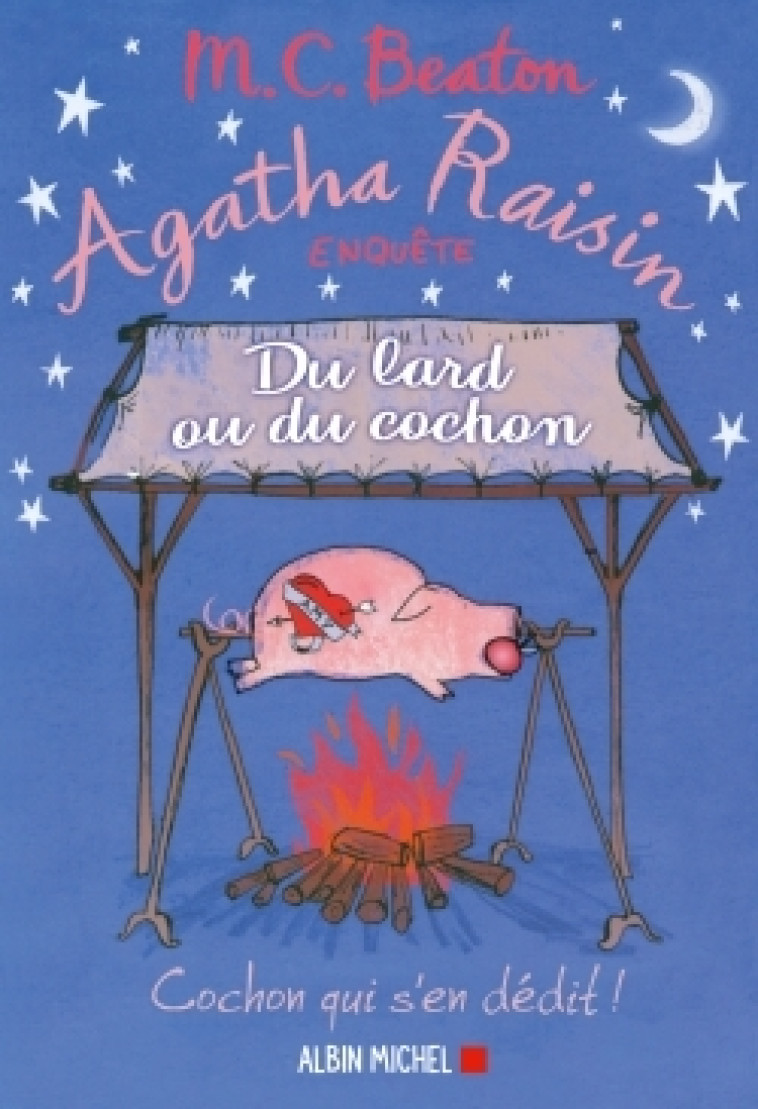 M.C. Beaton

Agatha Raisin

ENQUÊTE

Du lard ou du cochon

Cochon qui s'en dédit !

ALBIN MICHEL